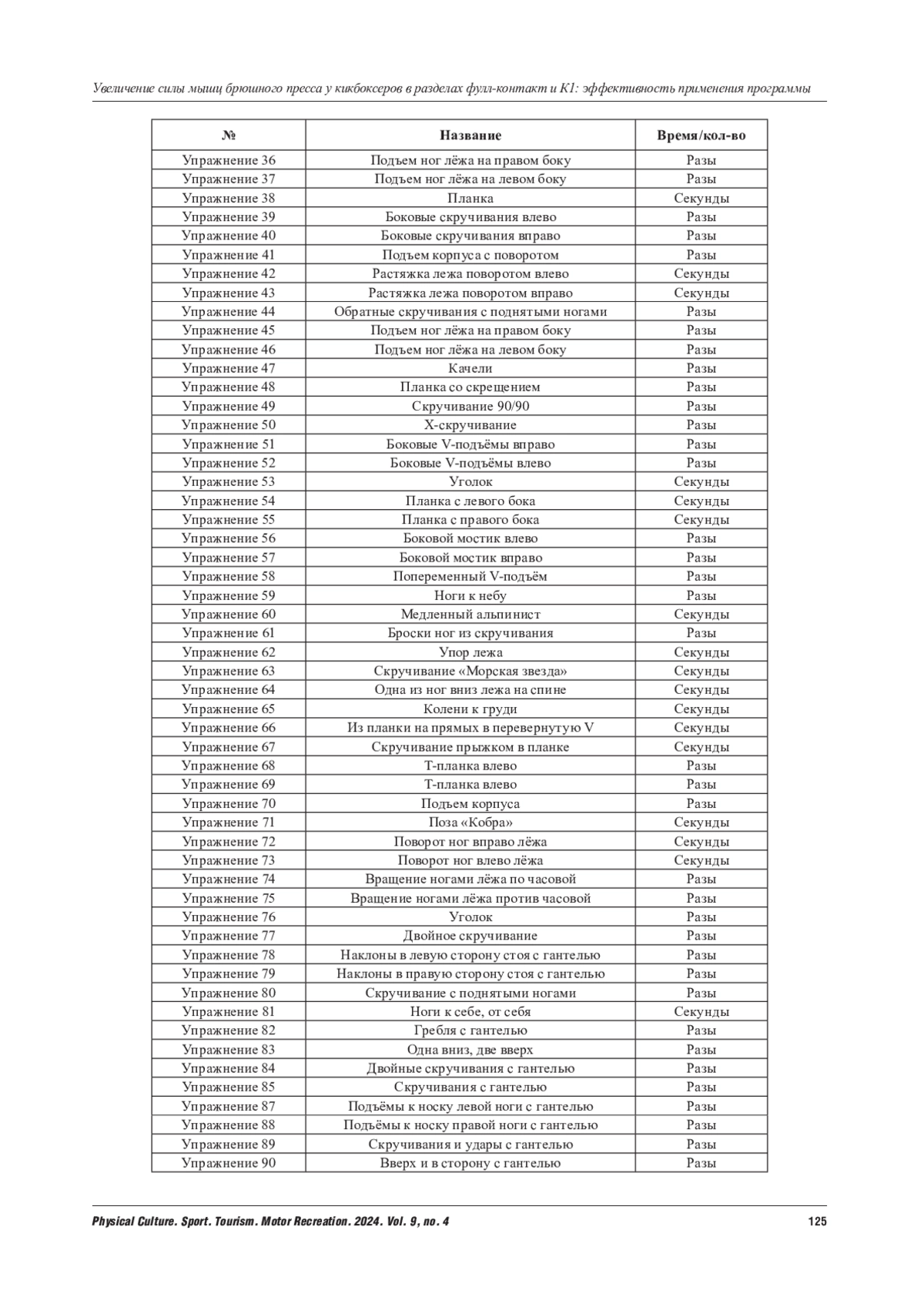 Увеличение силы мышц брюшного пресса у кикбоксеров в разделах фулл-контакт и К1: эффективность применения программы

| № | Название | Время/кол-во |
|---|---|---|
| Упражнение 36 | Подъем ног лёжа на правом боку | Разы |
| Упражнение 37 | Подъем ног лёжа на левом боку | Разы |
| Упражнение 38 | Планка | Секунды |
| Упражнение 39 | Боковые скручивания влево | Разы |
| Упражнение 40 | Боковые скручивания вправо | Разы |
| Упражнение 41 | Подъем корпуса с поворотом | Разы |
| Упражнение 42 | Растяжка лежа поворотом влево | Секунды |
| Упражнение 43 | Растяжка лежа поворотом вправо | Секунды |
| Упражнение 44 | Обратные скручивания с поднятыми ногами | Разы |
| Упражнение 45 | Подъем ног лёжа на правом боку | Разы |
| Упражнение 46 | Подъем ног лёжа на левом боку | Разы |
| Упражнение 47 | Качели | Разы |
| Упражнение 48 | Планка со скрещением | Разы |
| Упражнение 49 | Скручивание 90/90 | Разы |
| Упражнение 50 | Х-скручивание | Разы |
| Упражнение 51 | Боковые V-подъёмы вправо | Разы |
| Упражнение 52 | Боковые V-подъёмы влево | Разы |
| Упражнение 53 | Уголок | Секунды |
| Упражнение 54 | Планка с левого бока | Секунды |
| Упражнение 55 | Планка с правого бока | Секунды |
| Упражнение 56 | Боковой мостик влево | Разы |
| Упражнение 57 | Боковой мостик вправо | Разы |
| Упражнение 58 | Попеременный V-подъём | Разы |
| Упражнение 59 | Ноги к небу | Разы |
| Упражнение 60 | Медленный альпинист | Секунды |
| Упражнение 61 | Броски ног из скручивания | Разы |
| Упражнение 62 | Упор лежа | Секунды |
| Упражнение 63 | Скручивание «Морская звезда» | Секунды |
| Упражнение 64 | Одна из ног вниз лежа на спине | Секунды |
| Упражнение 65 | Колени к груди | Секунды |
| Упражнение 66 | Из планки на прямых в перевернутую V | Секунды |
| Упражнение 67 | Скручивание прыжком в планке | Секунды |
| Упражнение 68 | Т-планка влево | Разы |
| Упражнение 69 | Т-планка влево | Разы |
| Упражнение 70 | Подъем корпуса | Разы |
| Упражнение 71 | Поза «Кобра» | Секунды |
| Упражнение 72 | Поворот ног вправо лёжа | Секунды |
| Упражнение 73 | Поворот ног влево лёжа | Секунды |
| Упражнение 74 | Вращение ногами лёжа по часовой | Разы |
| Упражнение 75 | Вращение ногами лёжа против часовой | Разы |
| Упражнение 76 | Уголок | Разы |
| Упражнение 77 | Двойное скручивание | Разы |
| Упражнение 78 | Наклоны в левую сторону стоя с гантелью | Разы |
| Упражнение 79 | Наклоны в правую сторону стоя с гантелью | Разы |
| Упражнение 80 | Скручивание с поднятыми ногами | Разы |
| Упражнение 81 | Ноги к себе, от себя | Секунды |
| Упражнение 82 | Гребля с гантелью | Разы |
| Упражнение 83 | Одна вниз, две вверх | Разы |
| Упражнение 84 | Двойные скручивания с гантелью | Разы |
| Упражнение 85 | Скручивания с гантелью | Разы |
| Упражнение 87 | Подъёмы к носку левой ноги с гантелью | Разы |
| Упражнение 88 | Подъёмы к носку правой ноги с гантелью | Разы |
| Упражнение 89 | Скручивания и удары с гантелью | Разы |
| Упражнение 90 | Вверх и в сторону с гантелью | Разы |

Physical Culture. Sport. Tourism. Motor Recreation. 2024. Vol. 9, no. 4 125